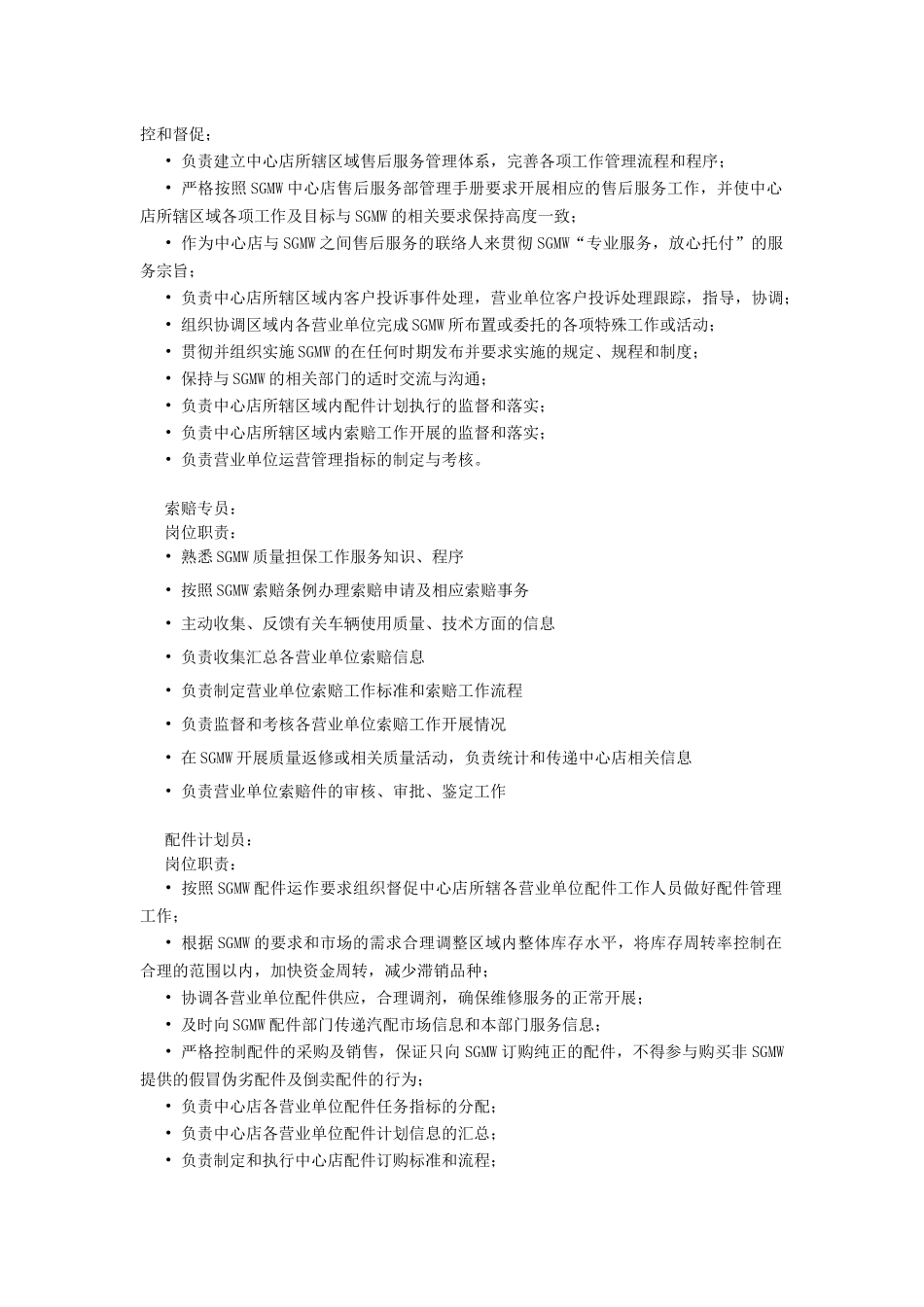 控和督促；

• 负责建立中心店所辖区域售后服务管理体系，完善各项工作管理流程和程序；

• 严格按照SGMW中心店售后服务部管理手册要求开展相应的售后服务工作，并使中心店所辖区域各项工作及目标与SGMW的相关要求保持高度一致；

• 作为中心店与SGMW之间售后服务的联络人来贯彻SGMW“专业服务，放心托付”的服务宗旨；

• 负责中心店所辖区域内客户投诉事件处理，营业单位客户投诉处理跟踪，指导，协调；

• 组织协调区域内各营业单位完成SGMW所布置或委托的各项特殊工作或活动；

• 贯彻并组织实施SGMW的在任何时期发布并要求实施的规定、规程和制度；

• 保持与SGMW的相关部门的适时交流与沟通；

• 负责中心店所辖区域内配件计划执行的监督和落实；

• 负责中心店所辖区域内索赔工作开展的监督和落实；

• 负责营业单位运营管理指标的制定与考核。

索赔专员：
岗位职责：

• 熟悉SGMW质量担保工作服务知识、程序

• 按照SGMW索赔条例办理索赔申请及相应索赔事务

• 主动收集、反馈有关车辆使用质量、技术方面的信息

• 负责收集汇总各营业单位索赔信息

• 负责制定营业单位索赔工作标准和索赔工作流程

• 负责监督和考核各营业单位索赔工作开展情况

• 在SGMW开展质量返修或相关质量活动，负责统计和传递中心店相关信息

• 负责营业单位索赔件的审核、审批、鉴定工作

配件计划员：
岗位职责：

• 按照SGMW配件运作要求组织督促中心店所辖各营业单位配件工作人员做好配件管理工作；

• 根据SGMW的要求和市场的需求合理调整区域内整体库存水平，将库存周转率控制在合理的范围以内，加快资金周转，减少滞销品种；

• 协调各营业单位配件供应，合理调剂，确保维修服务的正常开展；

• 及时向SGMW配件部门传递汽配市场信息和本部门服务信息；

• 严格控制配件的采购及销售，保证只向SGMW订购纯正的配件，不得参与购买非SGMW提供的假冒伪劣配件及倒卖配件的行为；

• 负责中心店各营业单位配件任务指标的分配；

• 负责中心店各营业单位配件计划信息的汇总；

• 负责制定和执行中心店配件订购标准和流程；